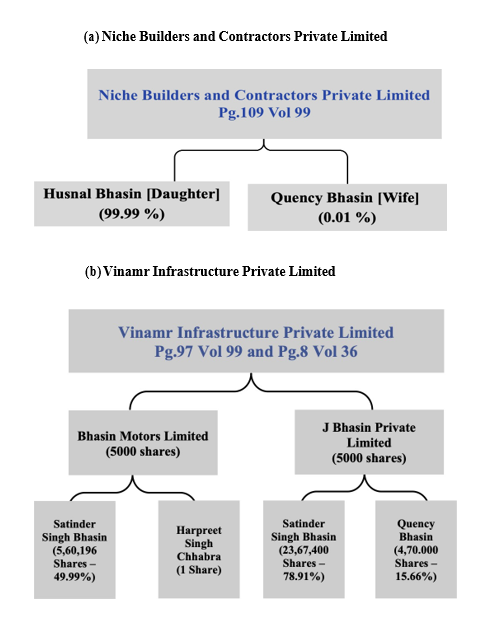 (a) Niche Builders and Contractors Private Limited

Niche Builders and Contractors Private Limited
Pg.109 Vol 99

Husnal Bhasin [Daughter]
(99.99 %)

Quency Bhasin [Wife]
(0.01 %)

(b) Vinamr Infrastructure Private Limited

Vinamr Infrastructure Private Limited
Pg.97 Vol 99 and Pg.8 Vol 36

Bhasin Motors Limited
(5000 shares)

J Bhasin Private Limited
(5000 shares)

Satinder Singh Bhasin
(5,60,196 Shares – 49.99%)

Harpreet Singh Chhabra
(1 Share)

Satinder Singh Bhasin
(23,67,400 Shares – 78.91%)

Quency Bhasin
(4,70.000 Shares – 15.66%)